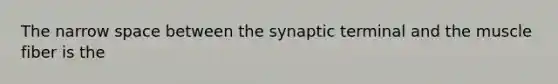 The narrow space between the synaptic terminal and the muscle fiber is the